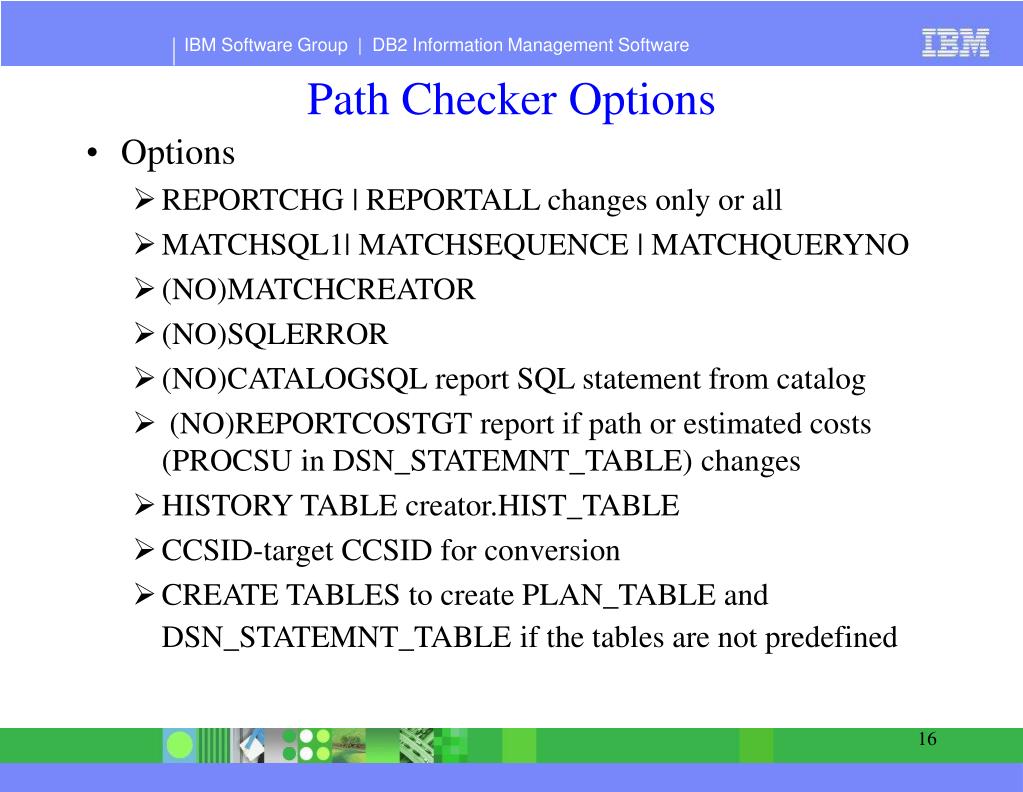 IBM Software Group | DB2 Information Management Software

IBM

Path Checker Options

• Options

➢ REPORTCHG | REPORTALL changes only or all

➢ MATCHSQL1| MATCHSEQUENCE | MATCHQUERYNO

➢ (NO)MATCHCREATOR

➢ (NO)SQLERROR

➢ (NO)CATALOGSQL report SQL statement from catalog

➢ (NO)REPORTCOSTGT report if path or estimated costs (PROCSU in DSN_STATEMNT_TABLE) changes

➢ HISTORY TABLE creator.HIST_TABLE

➢ CCSID-target CCSID for conversion

➢ CREATE TABLES to create PLAN_TABLE and DSN_STATEMNT_TABLE if the tables are not predefined

16